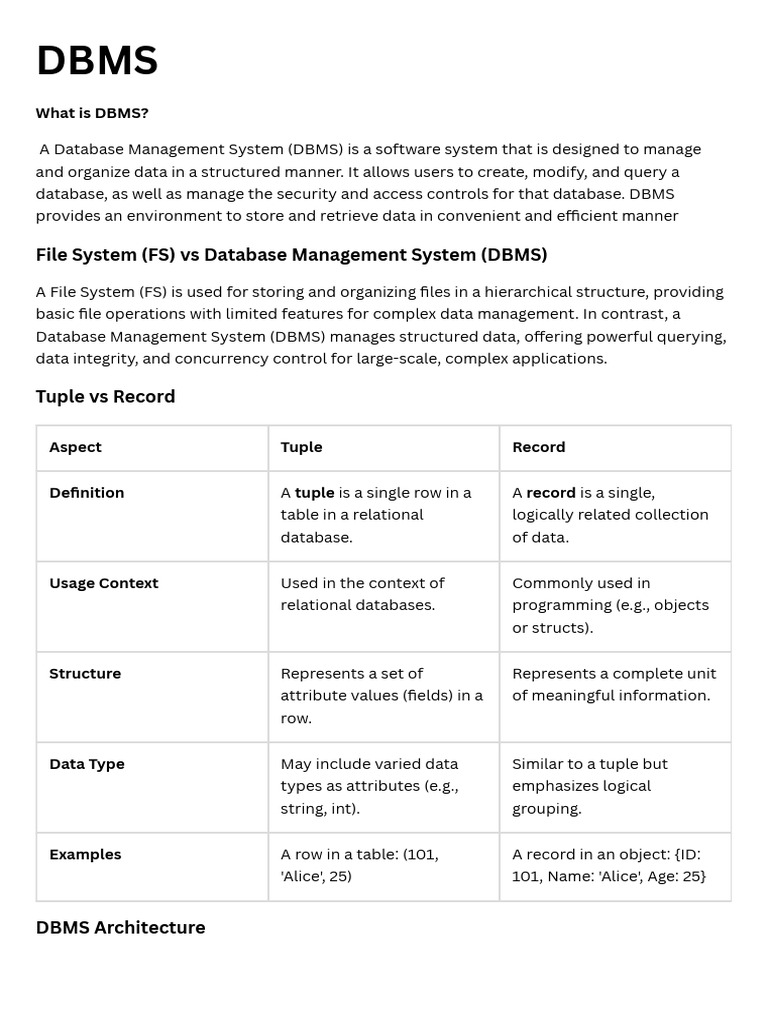 DBMS

What is DBMS?

A Database Management System (DBMS) is a software system that is designed to manage and organize data in a structured manner. It allows users to create, modify, and query a database, as well as manage the security and access controls for that database. DBMS provides an environment to store and retrieve data in convenient and efficient manner

File System (FS) vs Database Management System (DBMS)

A File System (FS) is used for storing and organizing files in a hierarchical structure, providing basic file operations with limited features for complex data management. In contrast, a Database Management System (DBMS) manages structured data, offering powerful querying, data integrity, and concurrency control for large-scale, complex applications.

Tuple vs Record

| Aspect | Tuple | Record |
|---|---|---|
| Definition | A tuple is a single row in a table in a relational database. | A record is a single, logically related collection of data. |
| Usage Context | Used in the context of relational databases. | Commonly used in programming (e.g., objects or structs). |
| Structure | Represents a set of attribute values (fields) in a row. | Represents a complete unit of meaningful information. |
| Data Type | May include varied data types as attributes (e.g., string, int). | Similar to a tuple but emphasizes logical grouping. |
| Examples | A row in a table: (101, 'Alice', 25) | A record in an object: {ID: 101, Name: 'Alice', Age: 25} |

DBMS Architecture